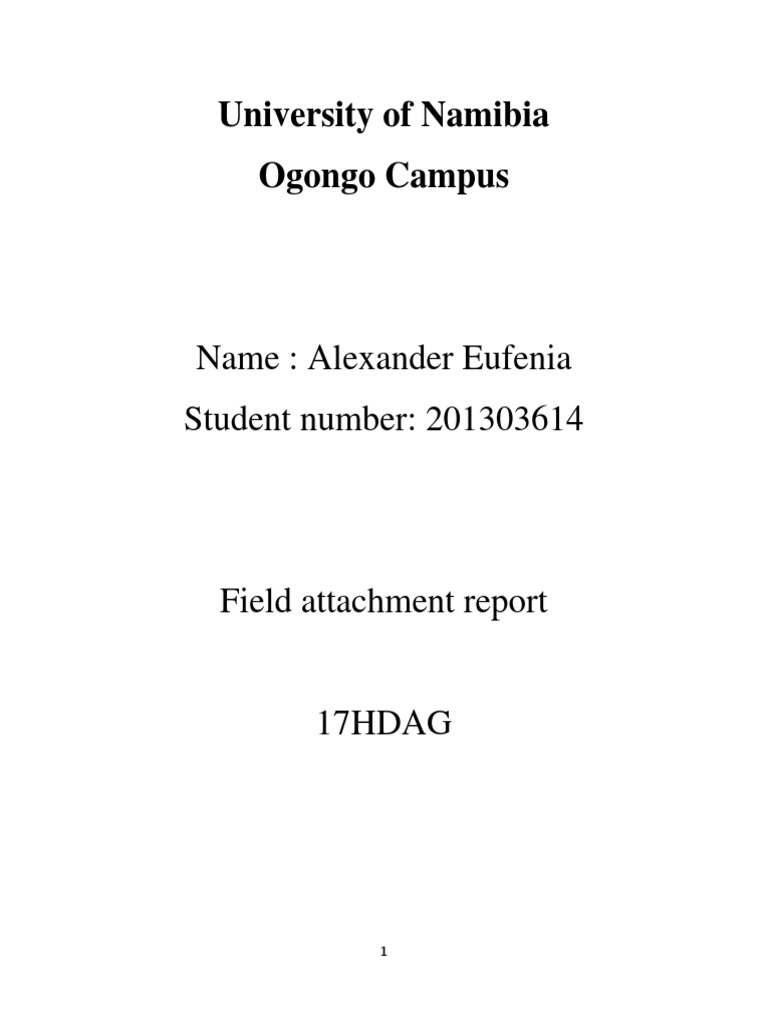 University of Namibia
Ogongo Campus

Name : Alexander Eufenia
Student number: 201303614

Field attachment report

17HDAG

1